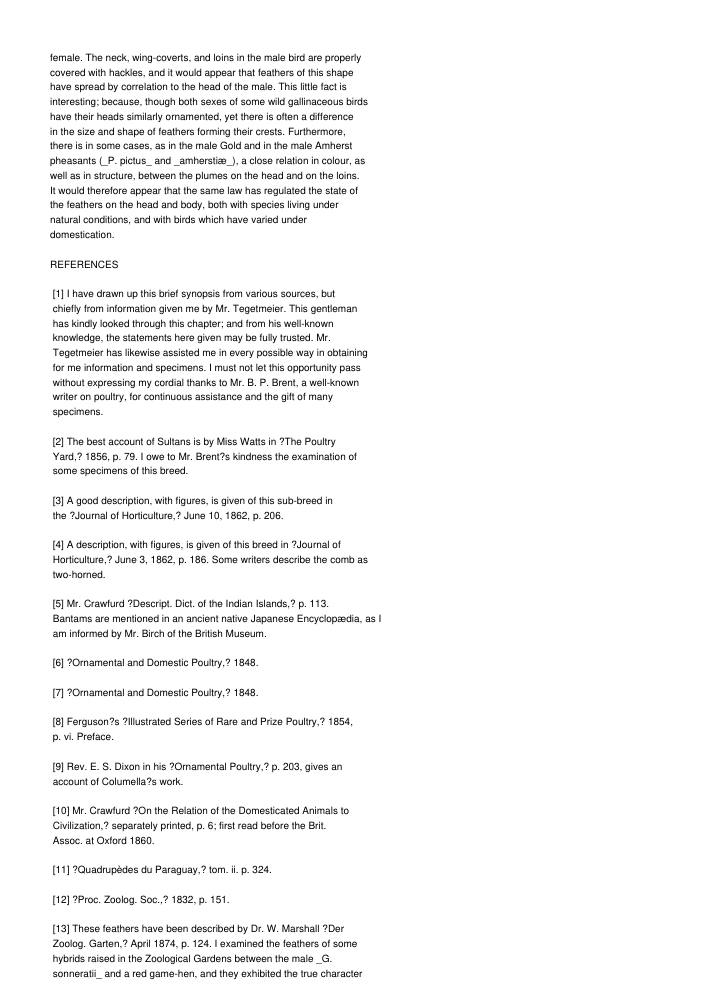 female. The neck, wing-coverts, and loins in the male bird are properly covered with hackles, and it would appear that feathers of this shape have spread by correlation to the head of the male. This little fact is interesting; because, though both sexes of some wild gallinaceous birds have their heads similarly ornamented, yet there is often a difference in the size and shape of feathers forming their crests. Furthermore, there is in some cases, as in the male Gold and in the male Amherst pheasants (_P. pictus_ and _amherstiæ_), a close relation in colour, as well as in structure, between the plumes on the head and on the loins. It would therefore appear that the same law has regulated the state of the feathers on the head and body, both with species living under natural conditions, and with birds which have varied under domestication.

REFERENCES

[1] I have drawn up this brief synopsis from various sources, but chiefly from information given me by Mr. Tegetmeier. This gentleman has kindly looked through this chapter; and from his well-known knowledge, the statements here given may be fully trusted. Mr. Tegetmeier has likewise assisted me in every possible way in obtaining for me information and specimens. I must not let this opportunity pass without expressing my cordial thanks to Mr. B. P. Brent, a well-known writer on poultry, for continuous assistance and the gift of many specimens.

[2] The best account of Sultans is by Miss Watts in ?The Poultry Yard,? 1856, p. 79. I owe to Mr. Brent?s kindness the examination of some specimens of this breed.

[3] A good description, with figures, is given of this sub-breed in the ?Journal of Horticulture,? June 10, 1862, p. 206.

[4] A description, with figures, is given of this breed in ?Journal of Horticulture,? June 3, 1862, p. 186. Some writers describe the comb as two-horned.

[5] Mr. Crawfurd ?Descript. Dict. of the Indian Islands,? p. 113. Bantams are mentioned in an ancient native Japanese Encyclopædia, as I am informed by Mr. Birch of the British Museum.

[6] ?Ornamental and Domestic Poultry,? 1848.

[7] ?Ornamental and Domestic Poultry,? 1848.

[8] Ferguson?s ?Illustrated Series of Rare and Prize Poultry,? 1854, p. vi. Preface.

[9] Rev. E. S. Dixon in his ?Ornamental Poultry,? p. 203, gives an account of Columella?s work.

[10] Mr. Crawfurd ?On the Relation of the Domesticated Animals to Civilization,? separately printed, p. 6; first read before the Brit. Assoc. at Oxford 1860.

[11] ?Quadrupèdes du Paraguay,? tom. ii. p. 324.

[12] ?Proc. Zoolog. Soc.,? 1832, p. 151.

[13] These feathers have been described by Dr. W. Marshall ?Der Zoolog. Garten,? April 1874, p. 124. I examined the feathers of some hybrids raised in the Zoological Gardens between the male _G. sonneratii_ and a red game-hen, and they exhibited the true character